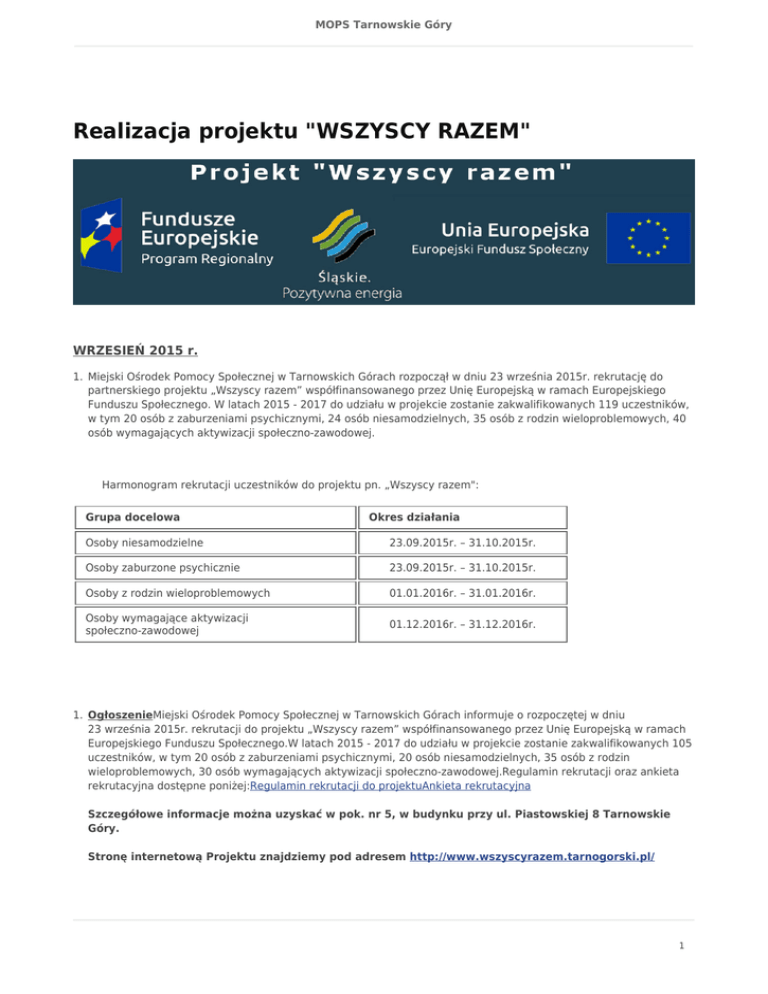 MOPS Tarnowskie Góry

Realizacja projektu "WSZYSCY RAZEM"

Projekt "Wszyscy razem"

Fundusze Europejskie Program Regionalny

Śląskie. Pozytywna energia

Unia Europejska Europejski Fundusz Społeczny

WRZESIEŃ 2015 r.

1. Miejski Ośrodek Pomocy Społecznej w Tarnowskich Górach rozpoczął w dniu 23 września 2015r. rekrutację do partnerskiego projektu „Wszyscy razem" współfinansowanego przez Unię Europejską w ramach Europejskiego Funduszu Społecznego. W latach 2015 - 2017 do udziału w projekcie zostanie zakwalifikowanych 119 uczestników, w tym 20 osób z zaburzeniami psychicznymi, 24 osób niesamodzielnych, 35 osób z rodzin wieloproblemowych, 40 osób wymagających aktywizacji społeczno-zawodowej.

Harmonogram rekrutacji uczestników do projektu pn. „Wszyscy razem":

| Grupa docelowa | Okres działania |
|---|---|
| Osoby niesamodzielne | 23.09.2015r. – 31.10.2015r. |
| Osoby zaburzone psychicznie | 23.09.2015r. – 31.10.2015r. |
| Osoby z rodzin wieloproblemowych | 01.01.2016r. – 31.01.2016r. |
| Osoby wymagające aktywizacji społeczno-zawodowej | 01.12.2016r. – 31.12.2016r. |

1. OgłoszenieMiejski Ośrodek Pomocy Społecznej w Tarnowskich Górach informuje o rozpoczętej w dniu 23 września 2015r. rekrutacji do projektu „Wszyscy razem" współfinansowanego przez Unię Europejską w ramach Europejskiego Funduszu Społecznego.W latach 2015 - 2017 do udziału w projekcie zostanie zakwalifikowanych 105 uczestników, w tym 20 osób z zaburzeniami psychicznymi, 20 osób niesamodzielnych, 35 osób z rodzin wieloproblemowych, 30 osób wymagających aktywizacji społeczno-zawodowej.Regulamin rekrutacji oraz ankieta rekrutacyjna dostępne poniżej:Regulamin rekrutacji do projektuAnkieta rekrutacyjna

Szczegółowe informacje można uzyskać w pok. nr 5, w budynku przy ul. Piastowskiej 8 Tarnowskie Góry.

Stronę internetową Projektu znajdziemy pod adresem http://www.wszyscyrazem.tarnogorski.pl/

1